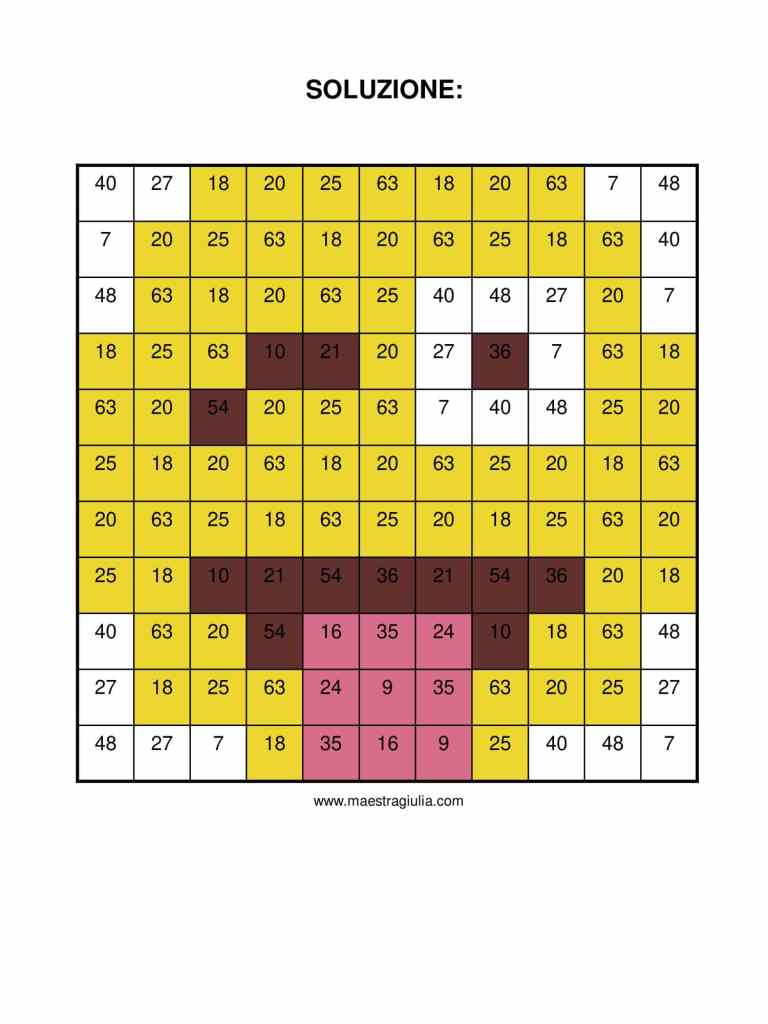 SOLUZIONE:

| 40 | 27 | 18 | 20 | 25 | 63 | 18 | 20 | 63 | 7 | 48 |
|---|---|---|---|---|---|---|---|---|---|---|
| 7 | 20 | 25 | 63 | 18 | 20 | 63 | 25 | 18 | 63 | 40 |
| 48 | 63 | 18 | 20 | 63 | 25 | 40 | 48 | 27 | 20 | 7 |
| 18 | 25 | 63 | 10 | 21 | 20 | 27 | 36 | 7 | 63 | 18 |
| 63 | 20 | 54 | 20 | 25 | 63 | 7 | 40 | 48 | 25 | 20 |
| 25 | 18 | 20 | 63 | 18 | 20 | 63 | 25 | 20 | 18 | 63 |
| 20 | 63 | 25 | 18 | 63 | 25 | 20 | 18 | 25 | 63 | 20 |
| 25 | 18 | 10 | 21 | 54 | 36 | 21 | 54 | 36 | 20 | 18 |
| 40 | 63 | 20 | 54 | 16 | 35 | 24 | 10 | 18 | 63 | 48 |
| 27 | 18 | 25 | 63 | 24 | 9 | 35 | 63 | 20 | 25 | 27 |
| 48 | 27 | 7 | 18 | 35 | 16 | 9 | 25 | 40 | 48 | 7 |

www.maestragiulia.com